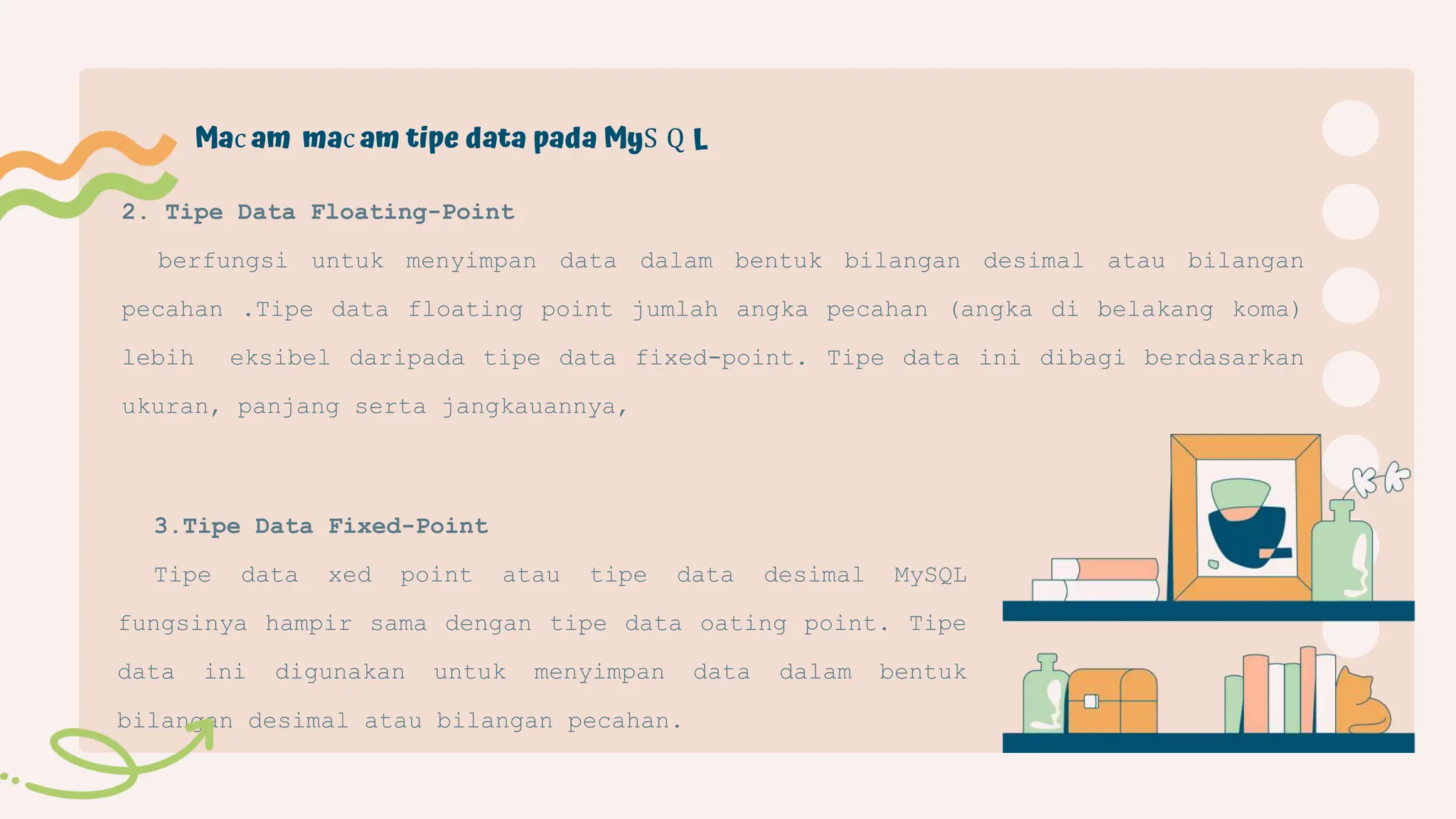 Macam macam tipe data pada MySQL

2. Tipe Data Floating-Point

berfungsi untuk menyimpan data dalam bentuk bilangan desimal atau bilangan pecahan .Tipe data floating point jumlah angka pecahan (angka di belakang koma) lebih eksibel daripada tipe data fixed-point. Tipe data ini dibagi berdasarkan ukuran, panjang serta jangkauannya,

3.Tipe Data Fixed-Point

Tipe data xed point atau tipe data desimal MySQL fungsinya hampir sama dengan tipe data oating point. Tipe data ini digunakan untuk menyimpan data dalam bentuk bilangan desimal atau bilangan pecahan.